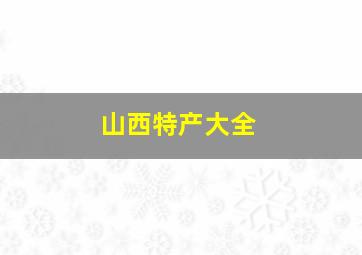 山西特产大全